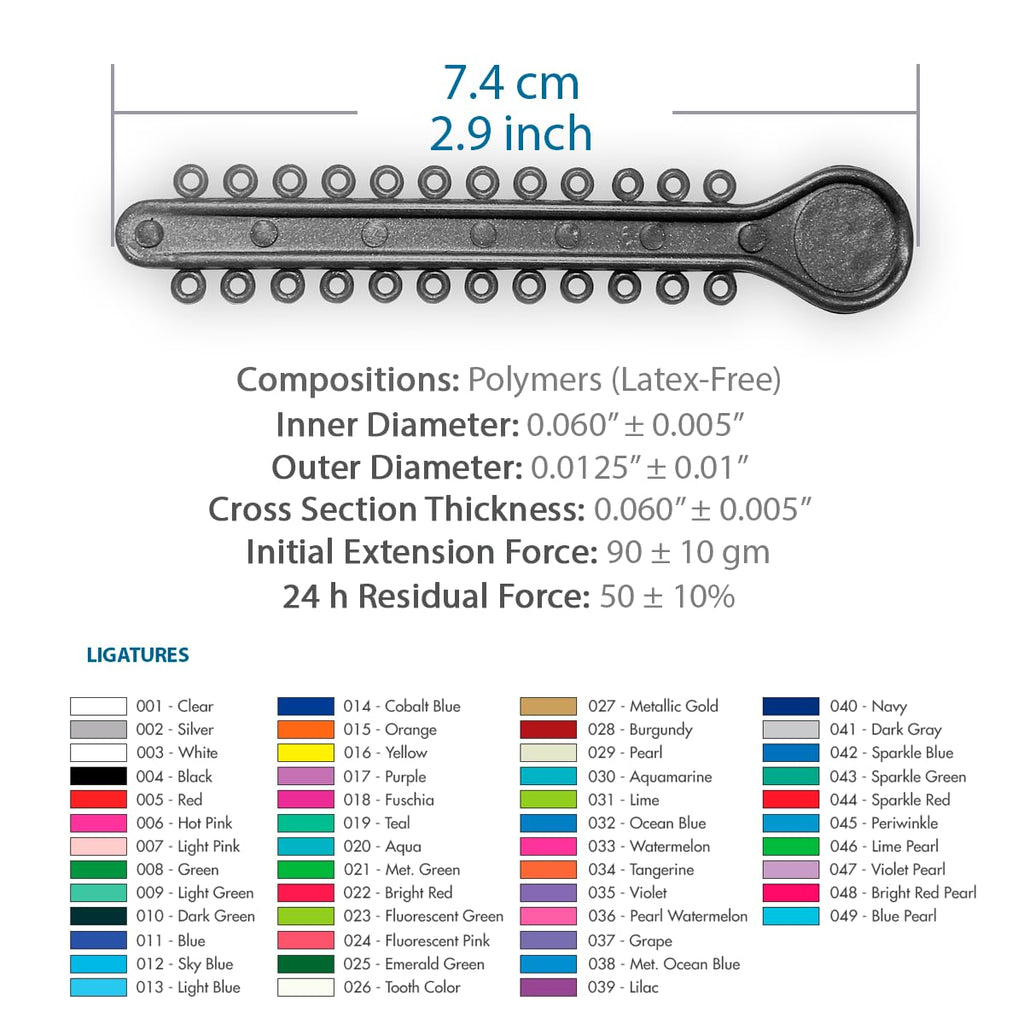 7.4 cm
2.9 inch

Compositions: Polymers (Latex-Free)
Inner Diameter: 0.060" ± 0.005"
Outer Diameter: 0.0125" ± 0.01"
Cross Section Thickness: 0.060" ± 0.005"
Initial Extension Force: 90 ± 10 gm
24 h Residual Force: 50 ± 10%

LIGATURES

001 - Clear
002 - Silver
003 - White
004 - Black
005 - Red
006 - Hot Pink
007 - Light Pink
008 - Green
009 - Light Green
010 - Dark Green
011 - Blue
012 - Sky Blue
013 - Light Blue

014 - Cobalt Blue
015 - Orange
016 - Yellow
017 - Purple
018 - Fuschia
019 - Teal
020 - Aqua
021 - Met. Green
022 - Bright Red
023 - Fluorescent Green
024 - Fluorescent Pink
025 - Emerald Green
026 - Tooth Color

027 - Metallic Gold
028 - Burgundy
029 - Pearl
030 - Aquamarine
031 - Lime
032 - Ocean Blue
033 - Watermelon
034 - Tangerine
035 - Violet
036 - Pearl Watermelon
037 - Grape
038 - Met. Ocean Blue
039 - Lilac

040 - Navy
041 - Dark Gray
042 - Sparkle Blue
043 - Sparkle Green
044 - Sparkle Red
045 - Periwinkle
046 - Lime Pearl
047 - Violet Pearl
048 - Bright Red Pearl
049 - Blue Pearl